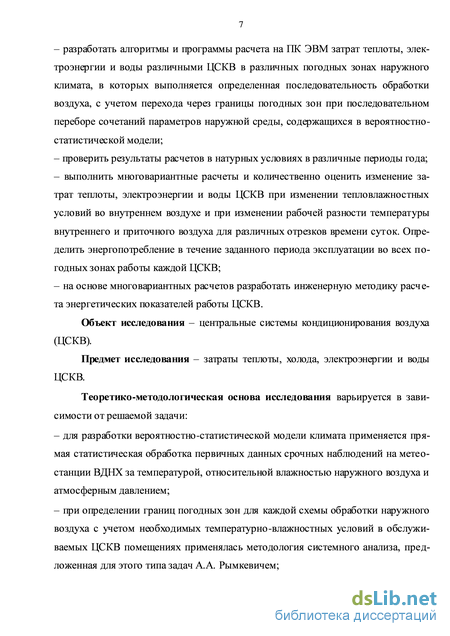 7

– разработать алгоритмы и программы расчета на ПК ЭВМ затрат теплоты, электроэнергии и воды различными ЦСКВ в различных погодных зонах наружного климата, в которых выполняется определенная последовательность обработки воздуха, с учетом перехода через границы погодных зон при последовательном переборе сочетаний параметров наружной среды, содержащихся в вероятностно-статистической модели;
– проверить результаты расчетов в натурных условиях в различные периоды года;
– выполнить многовариантные расчеты и количественно оценить изменение затрат теплоты, электроэнергии и воды ЦСКВ при изменении тепловлажностных условий во внутреннем воздухе и при изменении рабочей разности температуры внутреннего и приточного воздуха для различных отрезков времени суток. Определить энергопотребление в течение заданного периода эксплуатации во всех погодных зонах работы каждой ЦСКВ;
– на основе многовариантных расчетов разработать инженерную методику расчета энергетических показателей работы ЦСКВ.

Объект исследования – центральные системы кондиционирования воздуха (ЦСКВ).

Предмет исследования – затраты теплоты, холода, электроэнергии и воды ЦСКВ.

Теоретико-методологическая основа исследования варьируется в зависимости от решаемой задачи:
– для разработки вероятностно-статистической модели климата применяется прямая статистическая обработка первичных данных срочных наблюдений на метеостанции ВДНХ за температурой, относительной влажностью наружного воздуха и атмосферным давлением;
– при определении границ погодных зон для каждой схемы обработки наружного воздуха с учетом необходимых температурно-влажностных условий в обслуживаемых ЦСКВ помещениях применялась методология системного анализа, предложенная для этого типа задач А.А. Рымкевичем;

dsLib.net
библиотека диссертаций